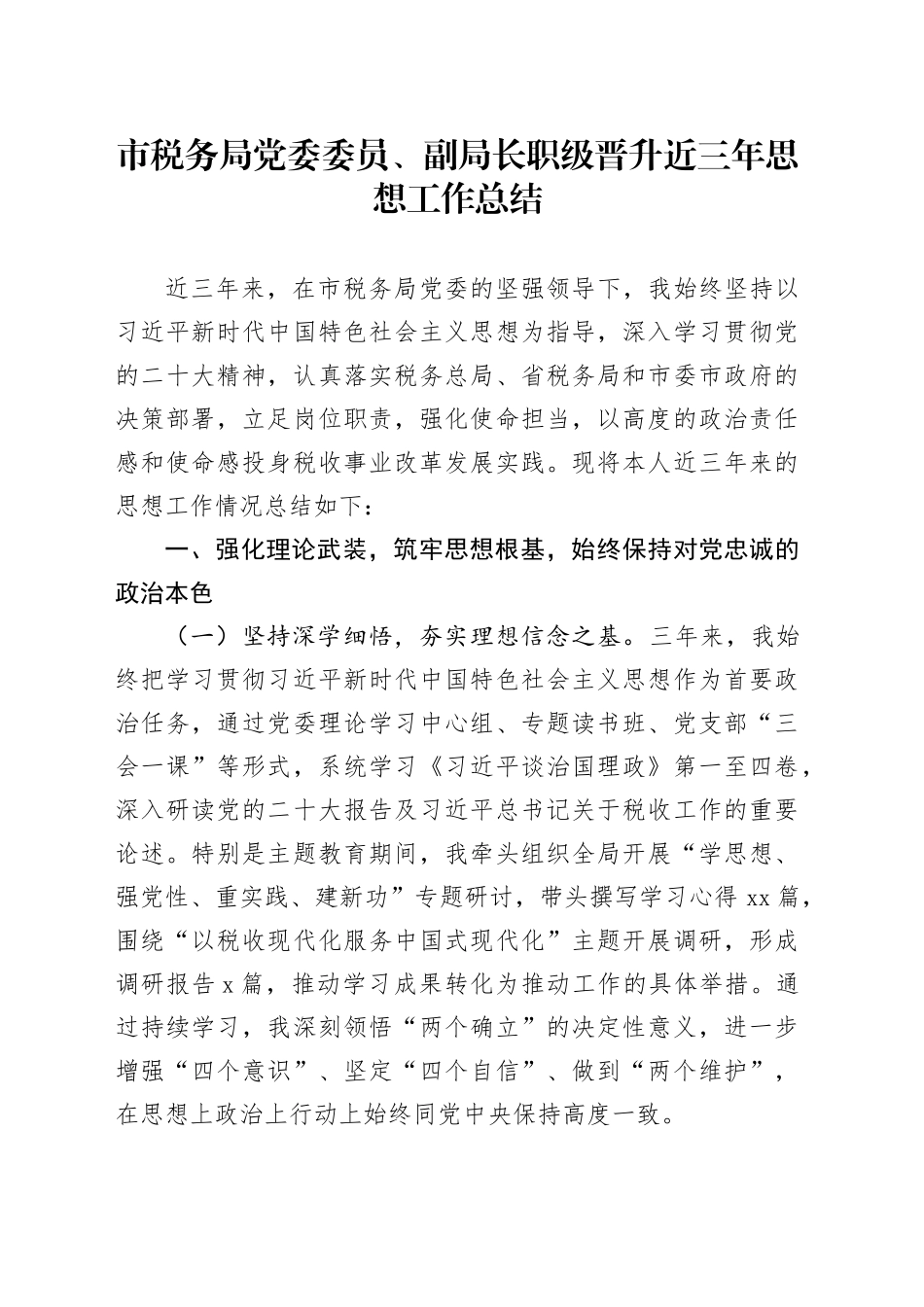 市税务局党委委员、副局长职级晋升近三年思想工作总结

近三年来，在市税务局党委的坚强领导下，我始终坚持以习近平新时代中国特色社会主义思想为指导，深入学习贯彻党的二十大精神，认真落实税务总局、省税务局和市委市政府的决策部署，立足岗位职责，强化使命担当，以高度的政治责任感和使命感投身税收事业改革发展实践。现将本人近三年来的思想工作情况总结如下：

一、强化理论武装，筑牢思想根基，始终保持对党忠诚的政治本色

（一）坚持深学细悟，夯实理想信念之基。三年来，我始终把学习贯彻习近平新时代中国特色社会主义思想作为首要政治任务，通过党委理论学习中心组、专题读书班、党支部“三会一课”等形式，系统学习《习近平谈治国理政》第一至四卷，深入研读党的二十大报告及习近平总书记关于税收工作的重要论述。特别是主题教育期间，我牵头组织全局开展“学思想、强党性、重实践、建新功”专题研讨，带头撰写学习心得 xx 篇，围绕“以税收现代化服务中国式现代化”主题开展调研，形成调研报告 x 篇，推动学习成果转化为推动工作的具体举措。通过持续学习，我深刻领悟“两个确立”的决定性意义，进一步增强“四个意识”、坚定“四个自信”、做到“两个维护”，在思想上政治上行动上始终同党中央保持高度一致。